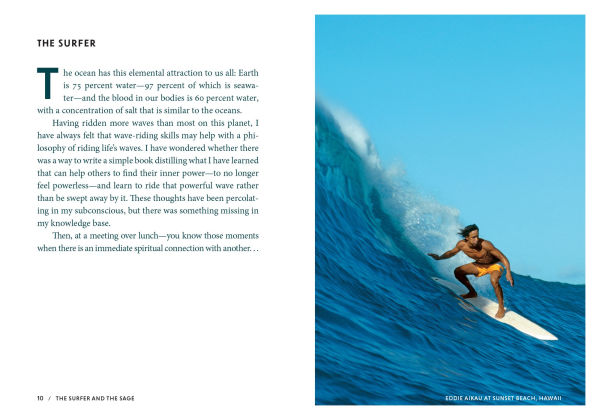 THE SURFER

The ocean has this elemental attraction to us all: Earth is 75 percent water—97 percent of which is seawater—and the blood in our bodies is 60 percent water, with a concentration of salt that is similar to the oceans.

Having ridden more waves than most on this planet, I have always felt that wave-riding skills may help with a philosophy of riding life's waves. I have wondered whether there was a way to write a simple book distilling what I have learned that can help others to find their inner power—to no longer feel powerless—and learn to ride that powerful wave rather than be swept away by it. These thoughts have been percolating in my subconscious, but there was something missing in my knowledge base.

Then, at a meeting over lunch—you know those moments when there is an immediate spiritual connection with another. . .

10 / THE SURFER AND THE SAGE

EDDIE AIKAU AT SUNSET BEACH, HAWAII